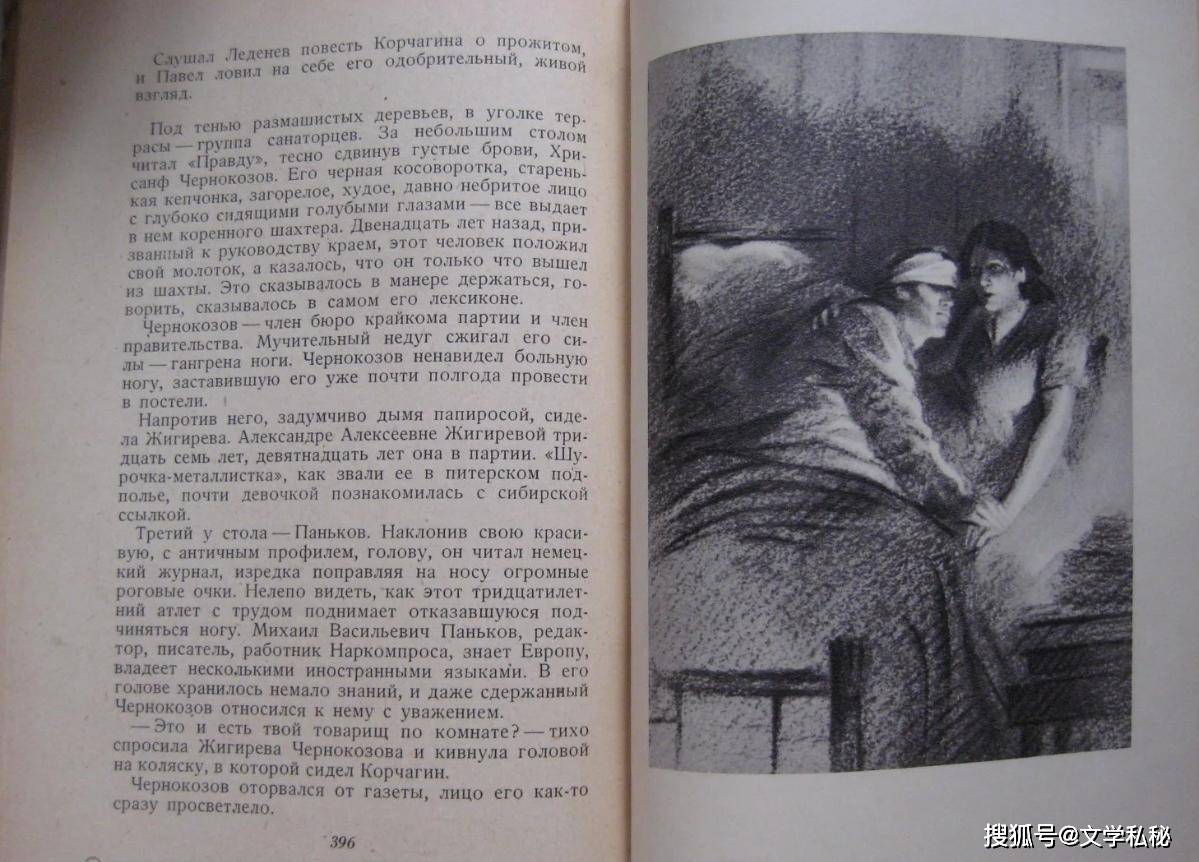 Слушал Леденев повесть Корчагина о прожитом, и Павел ловил на себе его одобрительный, живой взгляд.

Под тенью размашистых деревьев, в уголке террасы — группа санаторцев. За небольшим столом читал «Правду», тесно сдвинув густые брови, Хрисанф Чернокозов. Его черная косоворотка, старенькая кепчонка, загорелое, худое, давно небритое лицо с глубоко сидящими голубыми глазами — все выдает в нем коренного шахтера. Двенадцать лет назад, призванный к руководству краем, этот человек положил свой молоток, а казалось, что он только что вышел из шахты. Это сказывалось в манере держаться, говорить, сказывалось в самом его лексиконе.

Чернокозов — член бюро крайкома партии и член правительства. Мучительный недуг сжигал его силы — гангрена ноги. Чернокозов ненавидел больную ногу, заставившую его уже почти полгода провести в постели.

Напротив него, задумчиво дымя папиросой, сидела Жигирева. Александре Алексеевне Жигиревой тридцать семь лет, девятнадцать лет она в партии. «Шурочка-металлистка», как звали ее в питерском подполье, почти девочкой познакомилась с сибирской ссылкой.

Третий у стола — Паньков. Наклонив свою красивую, с античным профилем, голову, он читал немецкий журнал, изредка поправляя на носу огромные роговые очки. Нелепо видеть, как этот тридцатилетний атлет с трудом поднимает отказавшуюся подчиняться ногу. Михаил Васильевич Паньков, редактор, писатель, работник Наркомпроса, знает Европу, владеет несколькими иностранными языками. В его голове хранилось немало знаний, и даже сдержанный Чернокозов относился к нему с уважением.

— Это и есть твой товарищ по комнате? — тихо спросила Жигирева Чернокозова и кивнула головой на коляску, в которой сидел Корчагин.

Чернокозов оторвался от газеты, лицо его как-то сразу просветлело.

396

搜狐号@文学私秘